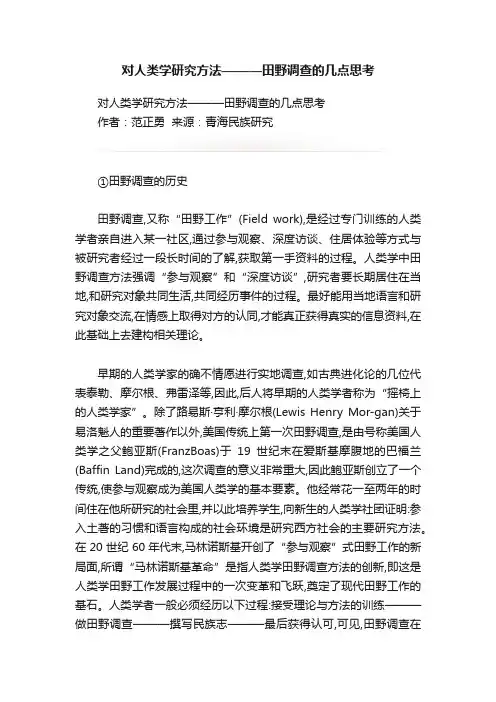 对人类学研究方法———田野调查的几点思考

对人类学研究方法———田野调查的几点思考
作者：范正勇 来源：青海民族研究

①田野调查的历史

田野调查,又称“田野工作”(Field work),是经过专门训练的人类学者亲自进入某一社区,通过参与观察、深度访谈、住居体验等方式与被研究者经过一段长时间的了解,获取第一手资料的过程。人类学中田野调查方法强调“参与观察”和“深度访谈”,研究者要长期居住在当地,和研究对象共同生活,共同经历事件的过程。最好能用当地语言和研究对象交流,在情感上取得对方的认同,才能真正获得真实的信息资料,在此基础上去建构相关理论。

早期的人类学家的确不情愿进行实地调查,如古典进化论的几位代表泰勒、摩尔根、弗雷泽等,因此,后人将早期的人类学者称为“摇椅上的人类学家”。除了路易斯·亨利·摩尔根(Lewis Henry Mor-gan)关于易洛魁人的重要著作以外,美国传统上第一次田野调查,是由号称美国人类学之父鲍亚斯(FranzBoas)于 19 世纪末在爱斯基摩腹地的巴福兰(Baffin Land)完成的,这次调查的意义非常重大,因此鲍亚斯创立了一个传统,使参与观察成为美国人类学的基本要素。他经常花一至两年的时间住在他所研究的社会里,并以此培养学生,向新生的人类学社团证明:参入土著的习惯和语言构成的社会环境是研究西方社会的主要研究方法。在 20 世纪 60 年代末,马林诺斯基开创了“参与观察”式田野工作的新局面,所谓“马林诺斯基革命”是指人类学田野调查方法的创新,即这是人类学田野工作发展过程中的一次变革和飞跃,奠定了现代田野工作的基石。人类学者一般必须经历以下过程:接受理论与方法的训练———做田野调查———撰写民族志———最后获得认可,可见,田野调查在